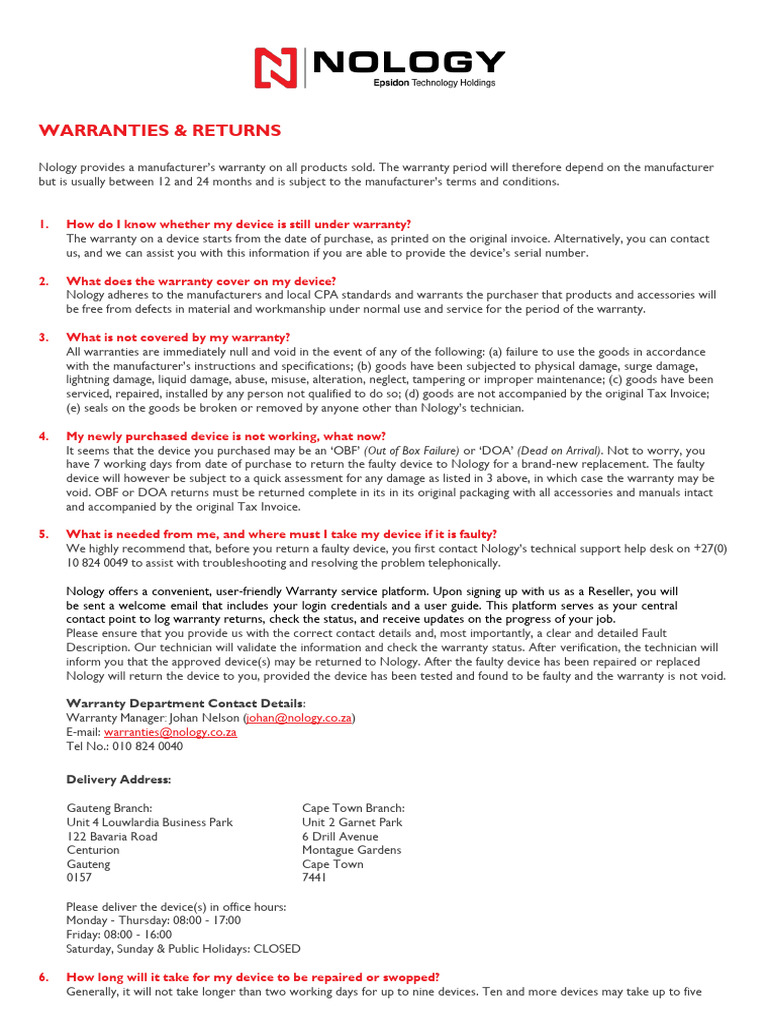 NOLOGY
Epsidon Technology Holdings

WARRANTIES & RETURNS

Nology provides a manufacturer's warranty on all products sold. The warranty period will therefore depend on the manufacturer but is usually between 12 and 24 months and is subject to the manufacturer's terms and conditions.

1. How do I know whether my device is still under warranty?
The warranty on a device starts from the date of purchase, as printed on the original invoice. Alternatively, you can contact us, and we can assist you with this information if you are able to provide the device's serial number.

2. What does the warranty cover on my device?
Nology adheres to the manufacturers and local CPA standards and warrants the purchaser that products and accessories will be free from defects in material and workmanship under normal use and service for the period of the warranty.

3. What is not covered by my warranty?
All warranties are immediately null and void in the event of any of the following: (a) failure to use the goods in accordance with the manufacturer's instructions and specifications; (b) goods have been subjected to physical damage, surge damage, lightning damage, liquid damage, abuse, misuse, alteration, neglect, tampering or improper maintenance; (c) goods have been serviced, repaired, installed by any person not qualified to do so; (d) goods are not accompanied by the original Tax Invoice; (e) seals on the goods be broken or removed by anyone other than Nology's technician.

4. My newly purchased device is not working, what now?
It seems that the device you purchased may be an 'OBF' (Out of Box Failure) or 'DOA' (Dead on Arrival). Not to worry, you have 7 working days from date of purchase to return the faulty device to Nology for a brand-new replacement. The faulty device will however be subject to a quick assessment for any damage as listed in 3 above, in which case the warranty may be void. OBF or DOA returns must be returned complete in its in its original packaging with all accessories and manuals intact and accompanied by the original Tax Invoice.

5. What is needed from me, and where must I take my device if it is faulty?
We highly recommend that, before you return a faulty device, you first contact Nology's technical support help desk on +27(0) 10 824 0049 to assist with troubleshooting and resolving the problem telephonically.

Nology offers a convenient, user-friendly Warranty service platform. Upon signing up with us as a Reseller, you will be sent a welcome email that includes your login credentials and a user guide. This platform serves as your central contact point to log warranty returns, check the status, and receive updates on the progress of your job.
Please ensure that you provide us with the correct contact details and, most importantly, a clear and detailed Fault Description. Our technician will validate the information and check the warranty status. After verification, the technician will inform you that the approved device(s) may be returned to Nology. After the faulty device has been repaired or replaced Nology will return the device to you, provided the device has been tested and found to be faulty and the warranty is not void.

Warranty Department Contact Details:
Warranty Manager: Johan Nelson (johan@nology.co.za)
E-mail: warranties@nology.co.za
Tel No.: 010 824 0040

Delivery Address:

Gauteng Branch:
Unit 4 Louwlardia Business Park
122 Bavaria Road
Centurion
Gauteng
0157

Cape Town Branch:
Unit 2 Garnet Park
6 Drill Avenue
Montague Gardens
Cape Town
7441

Please deliver the device(s) in office hours:
Monday - Thursday: 08:00 - 17:00
Friday: 08:00 - 16:00
Saturday, Sunday & Public Holidays: CLOSED

6. How long will it take for my device to be repaired or swopped?
Generally, it will not take longer than two working days for up to nine devices. Ten and more devices may take up to five